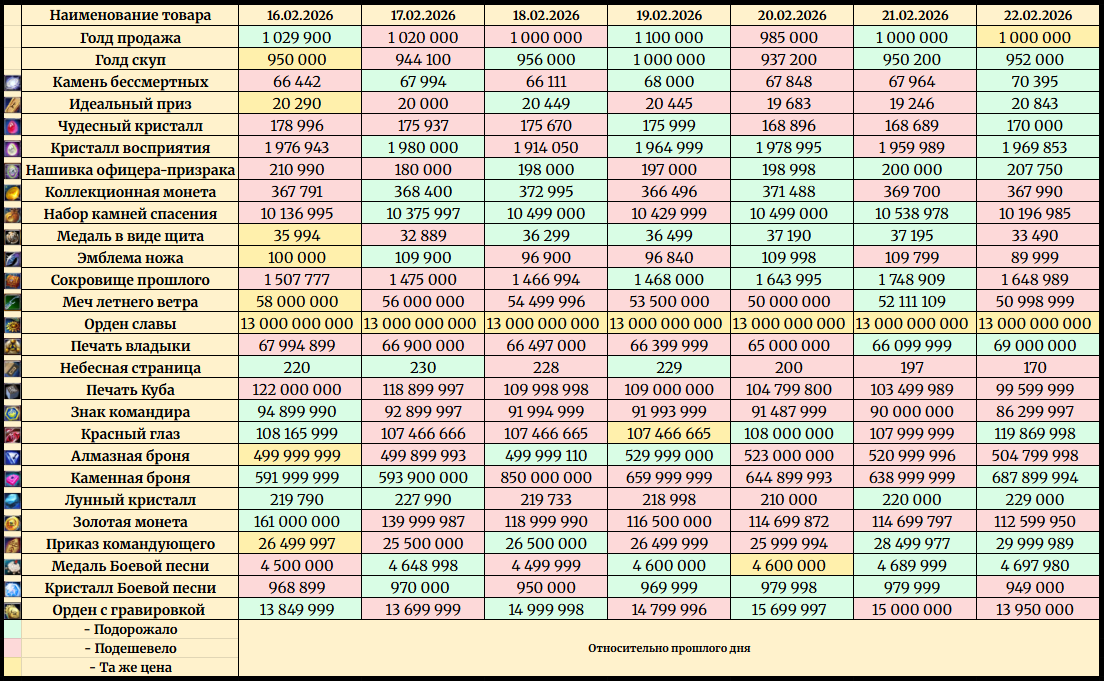 | Наименование товара | 16.02.2026 | 17.02.2026 | 18.02.2026 | 19.02.2026 | 20.02.2026 | 21.02.2026 | 22.02.2026 |
|---|---|---|---|---|---|---|---|
| Голд продажа | 1 029 900 | 1 020 000 | 1 000 000 | 1 100 000 | 985 000 | 1 000 000 | 1 000 000 |
| Голд скуп | 950 000 | 944 100 | 956 000 | 1 000 000 | 937 200 | 950 200 | 952 000 |
| Камень бессмертных | 66 442 | 67 994 | 66 111 | 68 000 | 67 848 | 67 964 | 70 395 |
| Идеальный приз | 20 290 | 20 000 | 20 449 | 20 445 | 19 683 | 19 246 | 20 843 |
| Чудесный кристалл | 178 996 | 175 937 | 175 670 | 175 999 | 168 896 | 168 689 | 170 000 |
| Кристалл восприятия | 1 976 943 | 1 980 000 | 1 914 050 | 1 964 999 | 1 978 995 | 1 959 989 | 1 969 853 |
| Нашивка офицера-призрака | 210 990 | 180 000 | 198 000 | 197 000 | 198 998 | 200 000 | 207 750 |
| Коллекционная монета | 367 791 | 368 400 | 372 995 | 366 496 | 371 488 | 369 700 | 367 990 |
| Набор камней спасения | 10 136 995 | 10 375 997 | 10 499 000 | 10 429 999 | 10 499 000 | 10 538 978 | 10 196 985 |
| Медаль в виде щита | 35 994 | 32 889 | 36 299 | 36 499 | 37 190 | 37 195 | 33 490 |
| Эмблема ножа | 100 000 | 109 900 | 96 900 | 96 840 | 109 998 | 109 799 | 89 999 |
| Сокровище прошлого | 1 507 777 | 1 475 000 | 1 466 994 | 1 468 000 | 1 643 995 | 1 748 909 | 1 648 989 |
| Меч летнего ветра | 58 000 000 | 56 000 000 | 54 499 996 | 53 500 000 | 50 000 000 | 52 111 109 | 50 998 999 |
| Орден славы | 13 000 000 000 | 13 000 000 000 | 13 000 000 000 | 13 000 000 000 | 13 000 000 000 | 13 000 000 000 | 13 000 000 000 |
| Печать владыки | 67 994 899 | 66 900 000 | 66 497 000 | 66 399 999 | 65 000 000 | 66 099 999 | 69 000 000 |
| Небесная страница | 220 | 230 | 228 | 229 | 200 | 197 | 170 |
| Печать Куба | 122 000 000 | 118 899 997 | 109 998 998 | 109 000 000 | 104 799 800 | 103 499 989 | 99 599 999 |
| Знак командира | 94 899 990 | 92 899 997 | 91 994 999 | 91 993 999 | 91 487 999 | 90 000 000 | 86 299 997 |
| Красный глаз | 108 165 999 | 107 466 666 | 107 466 665 | 107 466 665 | 108 000 000 | 107 999 999 | 119 869 998 |
| Алмазная броня | 499 999 999 | 499 899 993 | 499 999 110 | 529 999 000 | 523 000 000 | 520 999 996 | 504 799 998 |
| Каменная броня | 591 999 999 | 593 900 000 | 850 000 000 | 659 999 999 | 644 899 993 | 638 999 999 | 687 899 994 |
| Лунный кристалл | 219 790 | 227 990 | 219 733 | 218 998 | 210 000 | 220 000 | 229 000 |
| Золотая монета | 161 000 000 | 139 999 987 | 118 999 990 | 116 500 000 | 114 699 872 | 114 699 797 | 112 599 950 |
| Приказ командующего | 26 499 997 | 25 500 000 | 26 500 000 | 26 499 999 | 25 999 994 | 28 499 977 | 29 999 989 |
| Медаль Боевой песни | 4 500 000 | 4 648 998 | 4 499 999 | 4 600 000 | 4 600 000 | 4 689 999 | 4 697 980 |
| Кристалл Боевой песни | 968 899 | 970 000 | 950 000 | 969 999 | 979 998 | 979 999 | 949 000 |
| Орден с гравировкой | 13 849 999 | 13 699 999 | 14 999 998 | 14 799 996 | 15 699 997 | 15 000 000 | 13 950 000 |

- Подорожало
- Подешевело
- Та же цена

Относительно прошлого дня